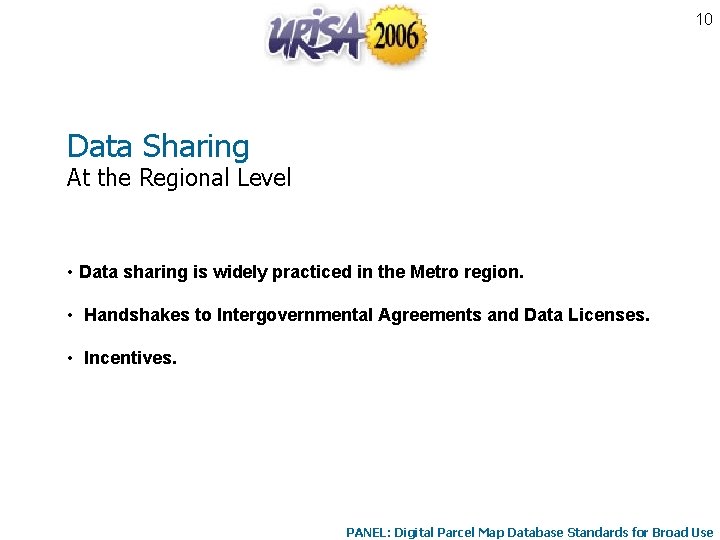 URISA 2006

10

Data Sharing
At the Regional Level

• Data sharing is widely practiced in the Metro region.

• Handshakes to Intergovernmental Agreements and Data Licenses.

• Incentives.

PANEL: Digital Parcel Map Database Standards for Broad Use